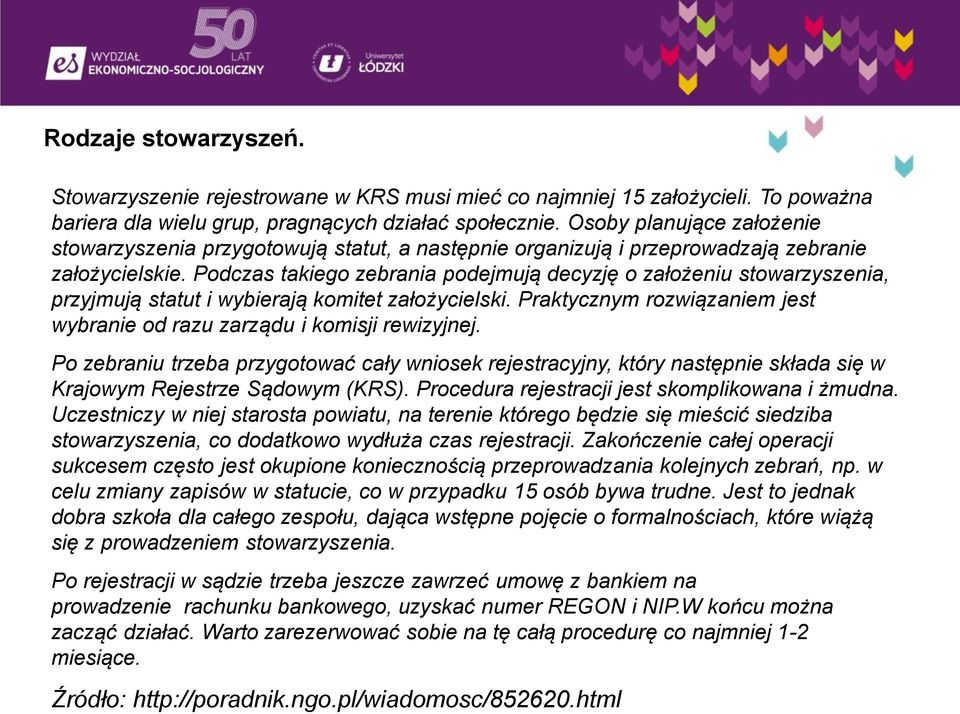 es WYDZIAŁ EKONOMICZNO-SOCJOLOGICZNY

50 LAT

Uniwersytet ŁÓDZKI

Rodzaje stowarzyszeń.

Stowarzyszenie rejestrowane w KRS musi mieć co najmniej 15 założycieli. To poważna bariera dla wielu grup, pragnących działać społecznie. Osoby planujące założenie stowarzyszenia przygotowują statut, a następnie organizują i przeprowadzają zebranie założycielskie. Podczas takiego zebrania podejmują decyzję o założeniu stowarzyszenia, przyjmują statut i wybierają komitet założycielski. Praktycznym rozwiązaniem jest wybranie od razu zarządu i komisji rewizyjnej.

Po zebraniu trzeba przygotować cały wniosek rejestracyjny, który następnie składa się w Krajowym Rejestrze Sądowym (KRS). Procedura rejestracji jest skomplikowana i żmudna. Uczestniczy w niej starosta powiatu, na terenie którego będzie się mieścić siedziba stowarzyszenia, co dodatkowo wydłuża czas rejestracji. Zakończenie całej operacji sukcesem często jest okupione koniecznością przeprowadzania kolejnych zebrań, np. w celu zmiany zapisów w statucie, co w przypadku 15 osób bywa trudne. Jest to jednak dobra szkoła dla całego zespołu, dająca wstępne pojęcie o formalnościach, które wiążą się z prowadzeniem stowarzyszenia.

Po rejestracji w sądzie trzeba jeszcze zawrzeć umowę z bankiem na prowadzenie rachunku bankowego, uzyskać numer REGON i NIP.W końcu można zacząć działać. Warto zarezerwować sobie na tę całą procedurę co najmniej 1-2 miesiące.

Źródło: http://poradnik.ngo.pl/wiadomosc/852620.html